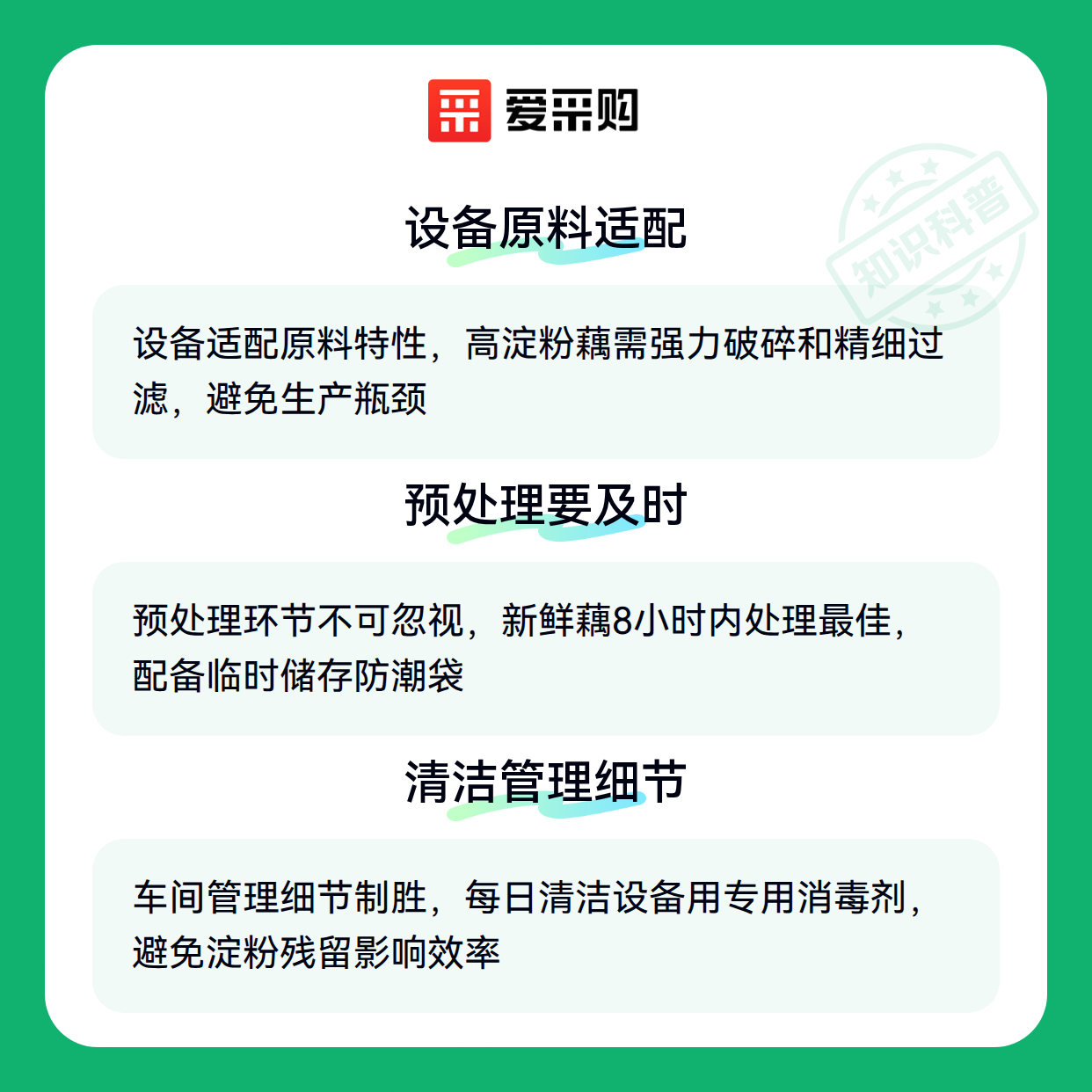 爱采购

设备原料适配

设备适配原料特性，高淀粉藕需强力破碎和精细过滤，避免生产瓶颈

预处理要及时

预处理环节不可忽视，新鲜藕8小时内处理最佳，配备临时储存防潮袋

清洁管理细节

车间管理细节制胜，每日清洁设备用专用消毒剂，避免淀粉残留影响效率

知识科普